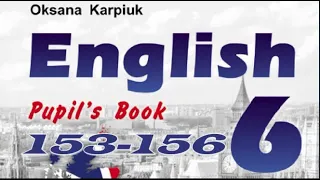 Oksana Karpiuk

English

Pupil's Book

153-156

6